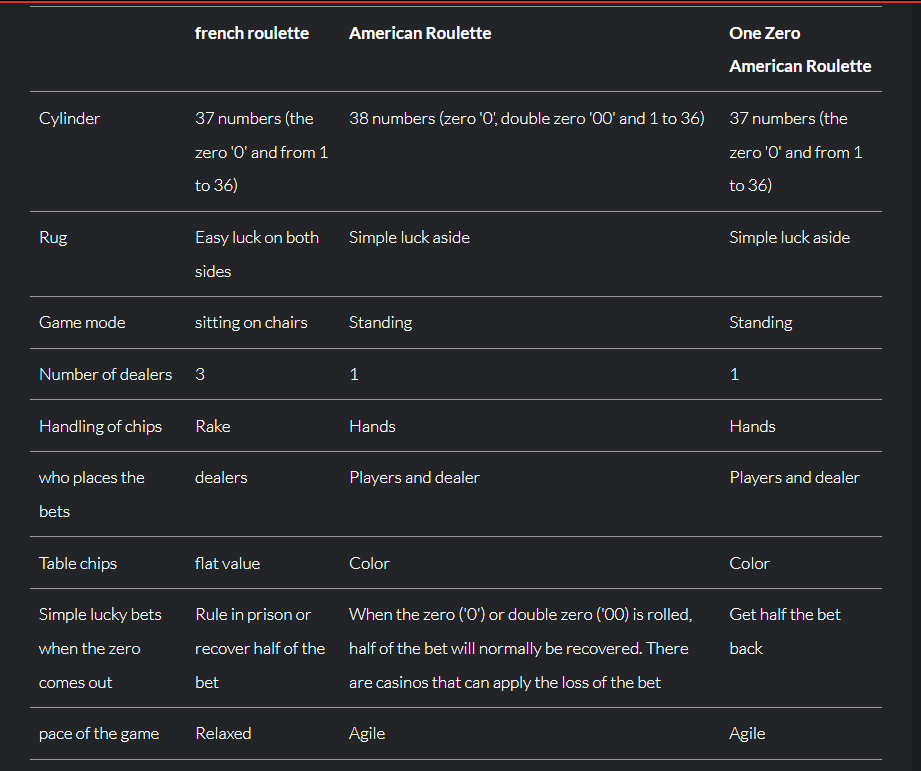 | | french roulette | American Roulette | One Zero American Roulette |
|---|---|---|---|
| Cylinder | 37 numbers (the zero '0' and from 1 to 36) | 38 numbers (zero '0', double zero '00' and 1 to 36) | 37 numbers (the zero '0' and from 1 to 36) |
| Rug | Easy luck on both sides | Simple luck aside | Simple luck aside |
| Game mode | sitting on chairs | Standing | Standing |
| Number of dealers | 3 | 1 | 1 |
| Handling of chips | Rake | Hands | Hands |
| who places the bets | dealers | Players and dealer | Players and dealer |
| Table chips | flat value | Color | Color |
| Simple lucky bets when the zero comes out | Rule in prison or recover half of the bet | When the zero ('0') or double zero ('00) is rolled, half of the bet will normally be recovered. There are casinos that can apply the loss of the bet | Get half the bet back |
| pace of the game | Relaxed | Agile | Agile |